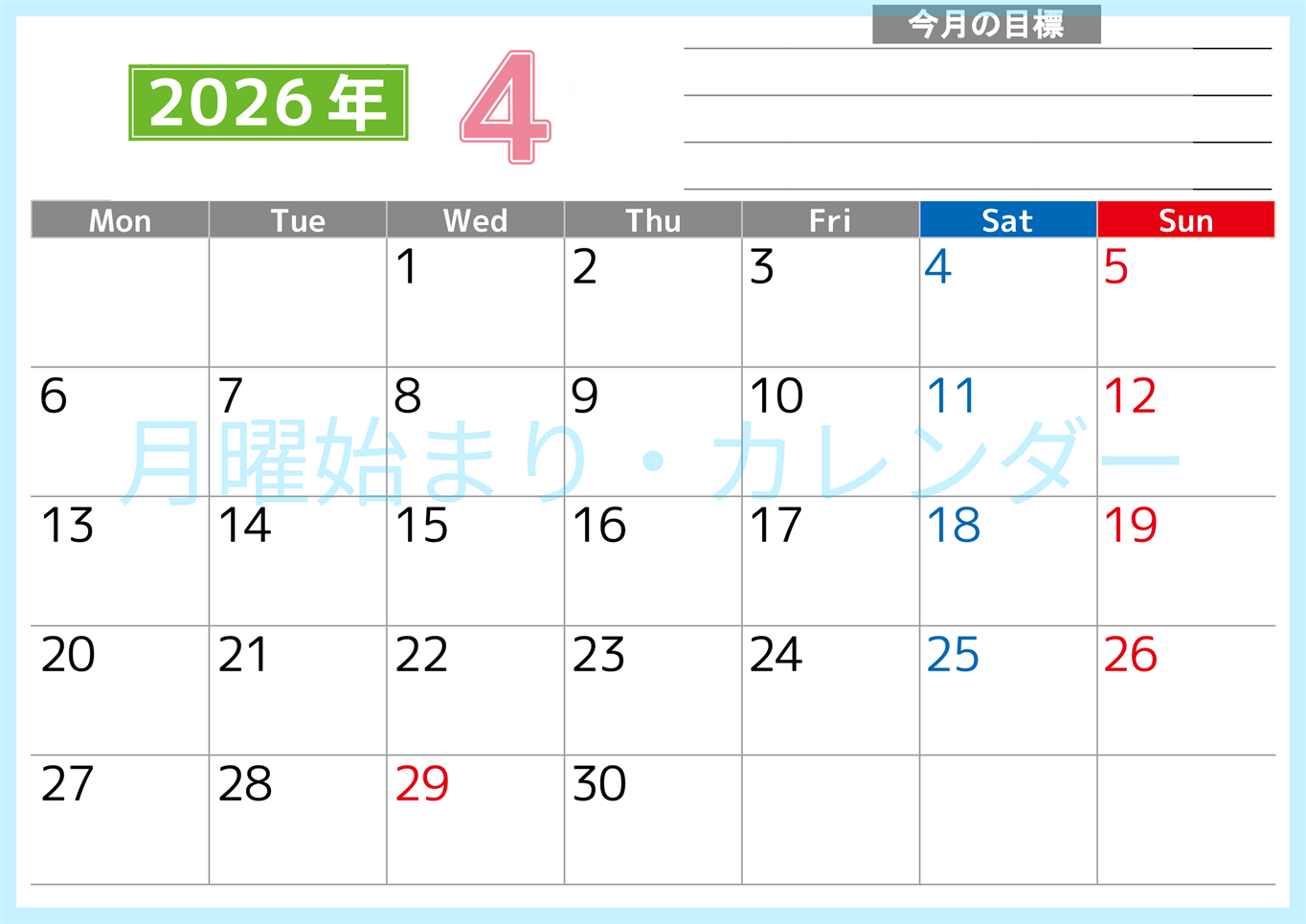 2026年 4

今月の目標

| Mon | Tue | Wed | Thu | Fri | Sat | Sun |
|---|---|---|---|---|---|---|
| | | 1 | 2 | 3 | 4 | 5 |
| 6 | 7 | 8 | 9 | 10 | 11 | 12 |
| 13 | 14 | 15 | 16 | 17 | 18 | 19 |
| 20 | 21 | 22 | 23 | 24 | 25 | 26 |
| 27 | 28 | 29 | 30 | | | |

月曜始まり・カレンダー